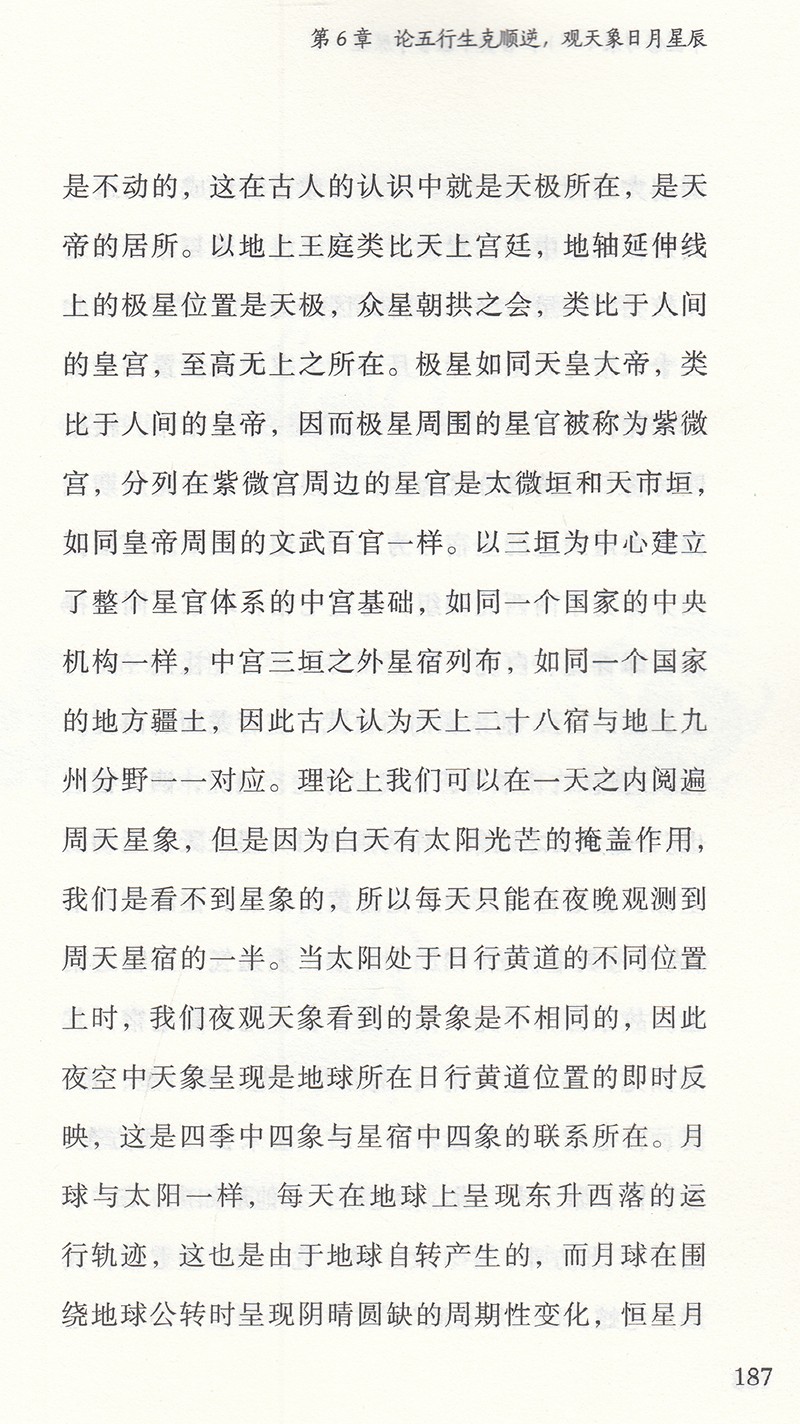 第6章 论五行生克顺逆，观天象日月星辰

是不动的，这在古人的认识中就是天极所在，是天帝的居所。以地上王庭类比天上宫廷，地轴延伸线上的极星位置是天极，众星朝拱之会，类比于人间的皇宫，至高无上之所在。极星如同天皇大帝，类比于人间的皇帝，因而极星周围的星官被称为紫微宫，分列在紫微宫周边的星官是太微垣和天市垣，如同皇帝周围的文武百官一样。以三垣为中心建立了整个星官体系的中宫基础，如同一个国家的中央机构一样，中宫三垣之外星宿列布，如同一个国家的地方疆土，因此古人认为天上二十八宿与地上九州分野一一对应。理论上我们可以在一天之内阅遍周天星象，但是因为白天有太阳光芒的掩盖作用，我们是看不到星象的，所以每天只能在夜晚观测到周天星宿的一半。当太阳处于日行黄道的不同位置上时，我们夜观天象看到的景象是不相同的，因此夜空中天象呈现是地球所在日行黄道位置的即时反映，这是四季中四象与星宿中四象的联系所在。月球与太阳一样，每天在地球上呈现东升西落的运行轨迹，这也是由于地球自转产生的，而月球在围绕地球公转时呈现阴晴圆缺的周期性变化，恒星月

187